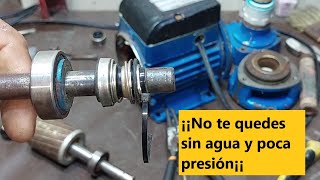 ¡¡No te quedes sin agua y poca presión¡¡